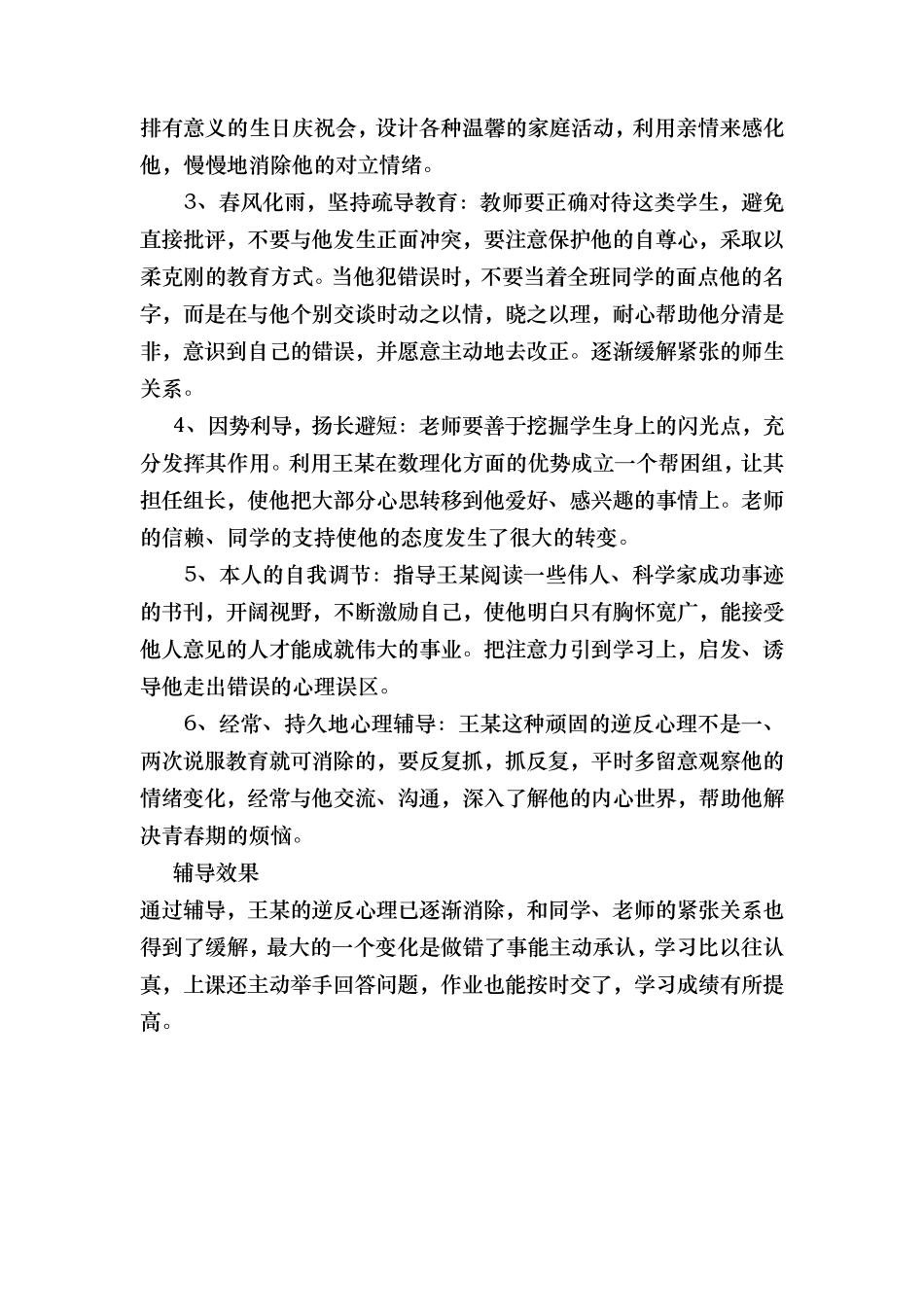 排有意义的生日庆祝会，设计各种温馨的家庭活动，利用亲情来感化他，慢慢地消除他的对立情绪。

3、春风化雨，坚持疏导教育：教师要正确对待这类学生，避免直接批评，不要与他发生正面冲突，要注意保护他的自尊心，采取以柔克刚的教育方式。当他犯错误时，不要当着全班同学的面点他的名字，而是在与他个别交谈时动之以情，晓之以理，耐心帮助他分清是非，意识到自己的错误，并愿意主动地去改正。逐渐缓解紧张的师生关系。

4、因势利导，扬长避短：老师要善于挖掘学生身上的闪光点，充分发挥其作用。利用王某在数理化方面的优势成立一个帮困组，让其担任组长，使他把大部分心思转移到他爱好、感兴趣的事情上。老师的信赖、同学的支持使他的态度发生了很大的转变。

5、本人的自我调节：指导王某阅读一些伟人、科学家成功事迹的书刊，开阔视野，不断激励自己，使他明白只有胸怀宽广，能接受他人意见的人才能成就伟大的事业。把注意力引到学习上，启发、诱导他走出错误的心理误区。

6、经常、持久地心理辅导：王某这种顽固的逆反心理不是一、两次说服教育就可消除的，要反复抓，抓反复，平时多留意观察他的情绪变化，经常与他交流、沟通，深入了解他的内心世界，帮助他解决青春期的烦恼。

辅导效果

通过辅导，王某的逆反心理已逐渐消除，和同学、老师的紧张关系也得到了缓解，最大的一个变化是做错了事能主动承认，学习比以往认真，上课还主动举手回答问题，作业也能按时交了，学习成绩有所提高。